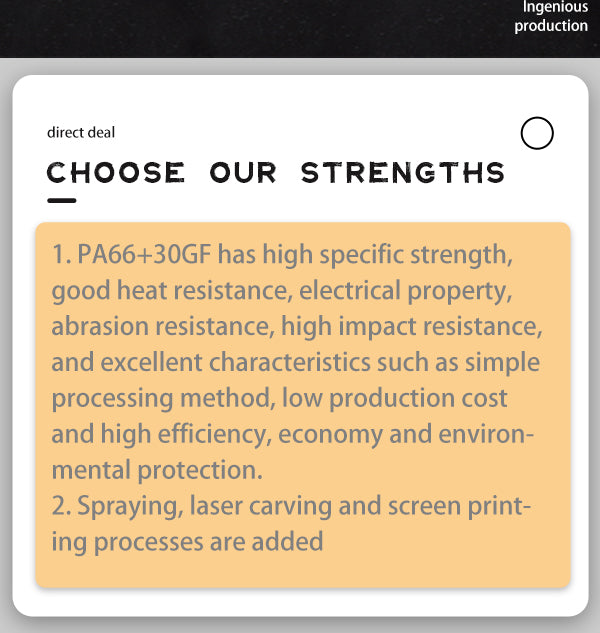 Ingenious
production

direct deal

CHOOSE OUR STRENGTHS

1. PA66+30GF has high specific strength, good heat resistance, electrical property, abrasion resistance, high impact resistance, and excellent characteristics such as simple processing method, low production cost and high efficiency, economy and environmental protection.
2. Spraying, laser carving and screen printing processes are added